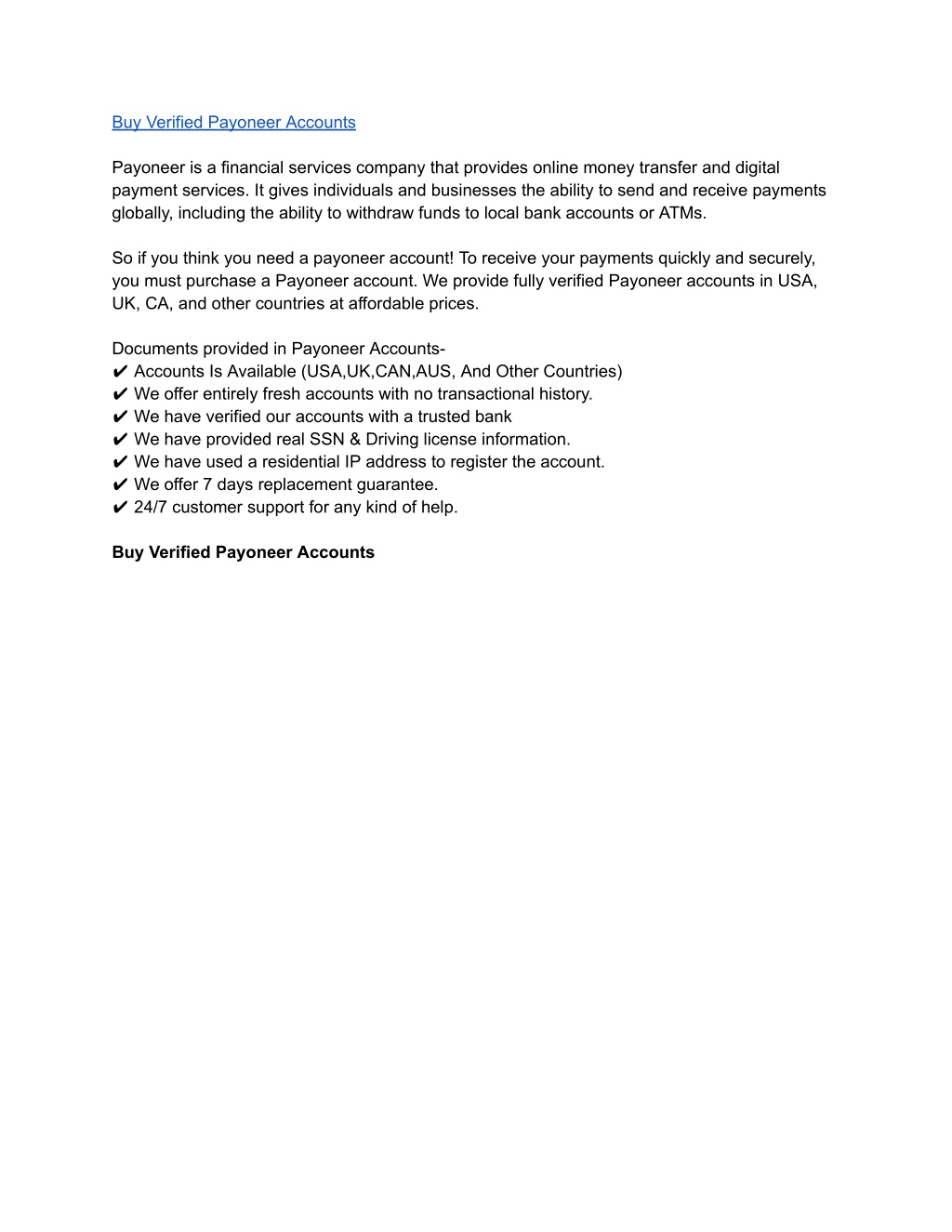 Buy Verified Payoneer Accounts

Payoneer is a financial services company that provides online money transfer and digital payment services. It gives individuals and businesses the ability to send and receive payments globally, including the ability to withdraw funds to local bank accounts or ATMs.

So if you think you need a payoneer account! To receive your payments quickly and securely, you must purchase a Payoneer account. We provide fully verified Payoneer accounts in USA, UK, CA, and other countries at affordable prices.

Documents provided in Payoneer Accounts-
✔ Accounts Is Available (USA,UK,CAN,AUS, And Other Countries)
✔ We offer entirely fresh accounts with no transactional history.
✔ We have verified our accounts with a trusted bank
✔ We have provided real SSN & Driving license information.
✔ We have used a residential IP address to register the account.
✔ We offer 7 days replacement guarantee.
✔ 24/7 customer support for any kind of help.

Buy Verified Payoneer Accounts